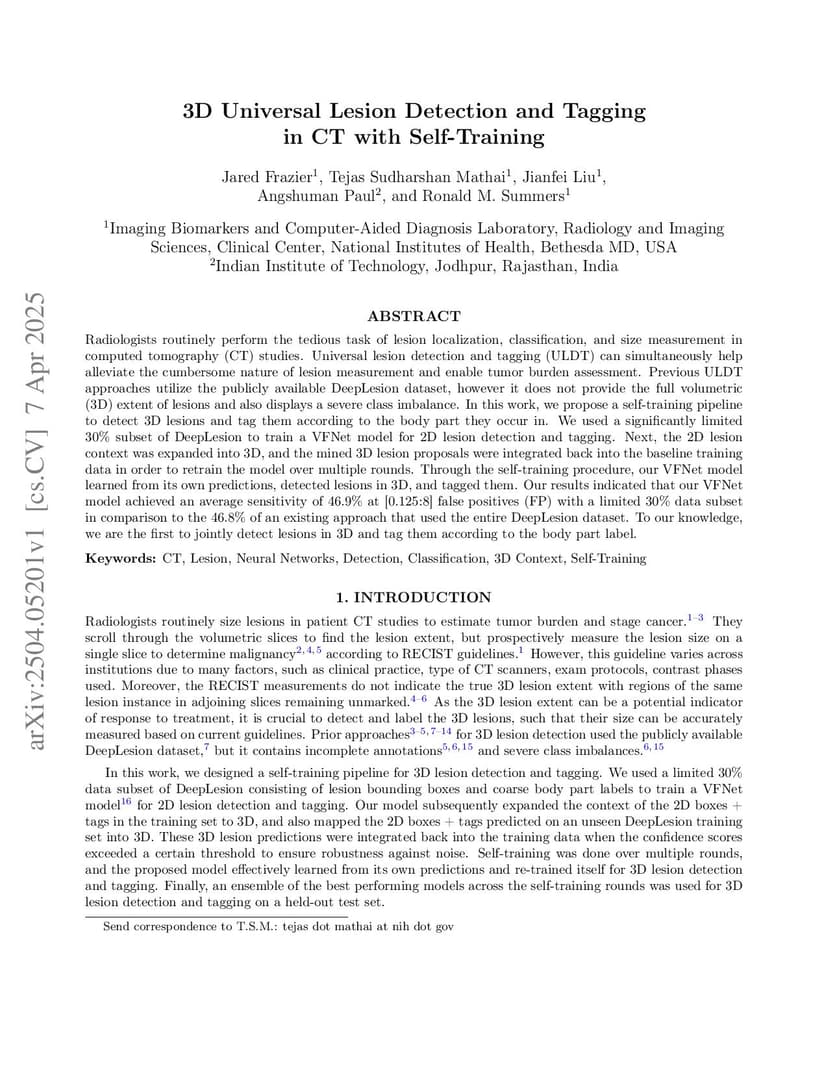 arXiv:2504.05201v1 [cs.CV] 7 Apr 2025

3D Universal Lesion Detection and Tagging in CT with Self-Training

Jared Frazier$^1$, Tejas Sudharshan Mathai$^1$, Jianfei Liu$^1$, Angshuman Paul$^2$, and Ronald M. Summers$^1$

$^1$Imaging Biomarkers and Computer-Aided Diagnosis Laboratory, Radiology and Imaging Sciences, Clinical Center, National Institutes of Health, Bethesda MD, USA
$^2$Indian Institute of Technology, Jodhpur, Rajasthan, India

ABSTRACT

Radiologists routinely perform the tedious task of lesion localization, classification, and size measurement in computed tomography (CT) studies. Universal lesion detection and tagging (ULDT) can simultaneously help alleviate the cumbersome nature of lesion measurement and enable tumor burden assessment. Previous ULDT approaches utilize the publicly available DeepLesion dataset, however it does not provide the full volumetric (3D) extent of lesions and also displays a severe class imbalance. In this work, we propose a self-training pipeline to detect 3D lesions and tag them according to the body part they occur in. We used a significantly limited 30% subset of DeepLesion to train a VFNet model for 2D lesion detection and tagging. Next, the 2D lesion context was expanded into 3D, and the mined 3D lesion proposals were integrated back into the baseline training data in order to retrain the model over multiple rounds. Through the self-training procedure, our VFNet model learned from its own predictions, detected lesions in 3D, and tagged them. Our results indicated that our VFNet model achieved an average sensitivity of 46.9% at [0.125:8] false positives (FP) with a limited 30% data subset in comparison to the 46.8% of an existing approach that used the entire DeepLesion dataset. To our knowledge, we are the first to jointly detect lesions in 3D and tag them according to the body part label.

Keywords: CT, Lesion, Neural Networks, Detection, Classification, 3D Context, Self-Training

1. INTRODUCTION

Radiologists routinely size lesions in patient CT studies to estimate tumor burden and stage cancer.$^{1-3}$ They scroll through the volumetric slices to find the lesion extent, but prospectively measure the lesion size on a single slice to determine malignancy$^{2,4,5}$ according to RECIST guidelines.$^1$ However, this guideline varies across institutions due to many factors, such as clinical practice, type of CT scanners, exam protocols, contrast phases used. Moreover, the RECIST measurements do not indicate the true 3D lesion extent with regions of the same lesion instance in adjoining slices remaining unmarked.$^{4-6}$ As the 3D lesion extent can be a potential indicator of response to treatment, it is crucial to detect and label the 3D lesions, such that their size can be accurately measured based on current guidelines. Prior approaches$^{3-5,7-14}$ for 3D lesion detection used the publicly available DeepLesion dataset,$^7$ but it contains incomplete annotations$^{5,6,15}$ and severe class imbalances.$^{6,15}$

In this work, we designed a self-training pipeline for 3D lesion detection and tagging. We used a limited 30% data subset of DeepLesion consisting of lesion bounding boxes and coarse body part labels to train a VFNet model$^{16}$ for 2D lesion detection and tagging. Our model subsequently expanded the context of the 2D boxes + tags in the training set to 3D, and also mapped the 2D boxes + tags predicted on an unseen DeepLesion training set into 3D. These 3D lesion predictions were integrated back into the training data when the confidence scores exceeded a certain threshold to ensure robustness against noise. Self-training was done over multiple rounds, and the proposed model effectively learned from its own predictions and re-trained itself for 3D lesion detection and tagging. Finally, an ensemble of the best performing models across the self-training rounds was used for 3D lesion detection and tagging on a held-out test set.

Send correspondence to T.S.M.: tejas dot mathai at nih dot gov